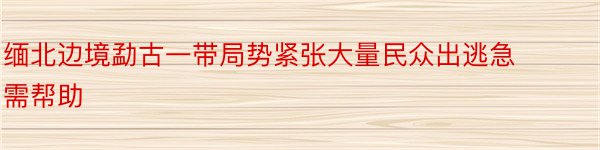 缅北边境勐古一带局势紧张大量民众出逃急需帮助